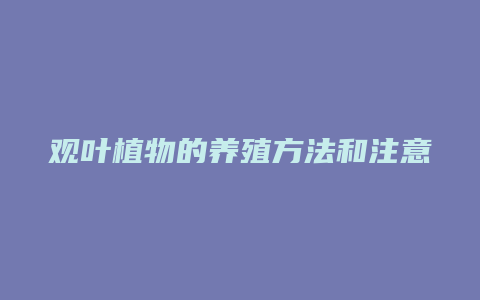 观叶植物的养殖方法和注意